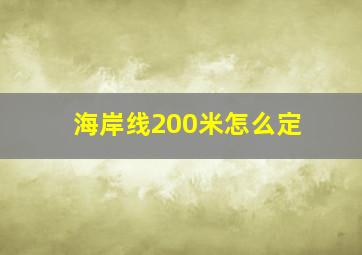 海岸线200米怎么定